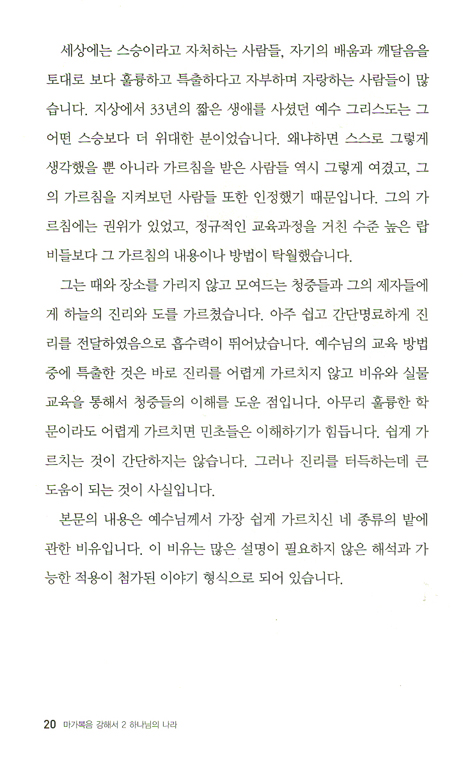 세상에는 스승이라고 자처하는 사람들, 자기의 배움과 깨달음을 토대로 보다 훌륭하고 특출하다고 자부하며 자랑하는 사람들이 많습니다. 지상에서 33년의 짧은 생애를 사셨던 예수 그리스도는 그 어떤 스승보다 더 위대한 분이었습니다. 왜냐하면 스스로 그렇게 생각했을 뿐 아니라 가르침을 받은 사람들 역시 그렇게 여겼고, 그의 가르침을 지켜보던 사람들 또한 인정했기 때문입니다. 그의 가르침에는 권위가 있었고, 정규적인 교육과정을 거친 수준 높은 랍비들보다 그 가르침의 내용이나 방법이 탁월했습니다.

그는 때와 장소를 가리지 않고 모여드는 청중들과 그의 제자들에게 하늘의 진리와 도를 가르쳤습니다. 아주 쉽고 간단명료하게 진리를 전달하였음으로 흡수력이 뛰어났습니다. 예수님의 교육 방법 중에 특출한 것은 바로 진리를 어렵게 가르치지 않고 비유와 실물 교육을 통해서 청중들의 이해를 도운 점입니다. 아무리 훌륭한 학문이라도 어렵게 가르치면 민초들은 이해하기가 힘듭니다. 쉽게 가르치는 것이 간단하지는 않습니다. 그러나 진리를 터득하는데 큰 도움이 되는 것이 사실입니다.

본문의 내용은 예수님께서 가장 쉽게 가르치신 네 종류의 밭에 관한 비유입니다. 이 비유는 많은 설명이 필요하지 않은 해석과 가능한 적용이 첨가된 이야기 형식으로 되어 있습니다.

20 마가복음 강해서 2 하나님의 나라